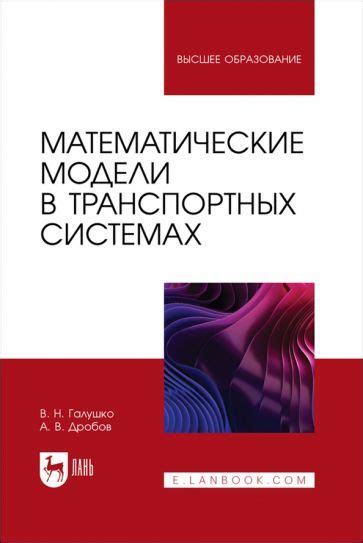 ВЫСШЕЕ ОБРАЗОВАНИЕ

МАТЕМАТИЧЕСКИЕ МОДЕЛИ В ТРАНСПОРТНЫХ СИСТЕМАХ

В. Н. Галушко
А. В. Дробов

ЛАНЬ

E.LANBOOK.COM